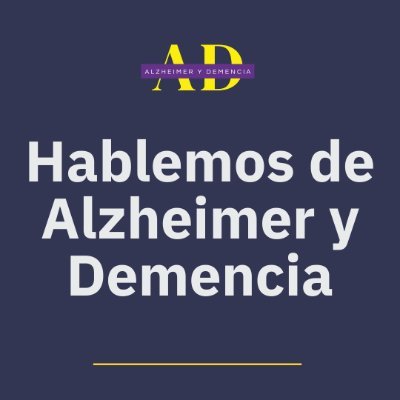 AD
ALZHEIMER Y DEMENCIA

Hablemos de Alzheimer y Demencia